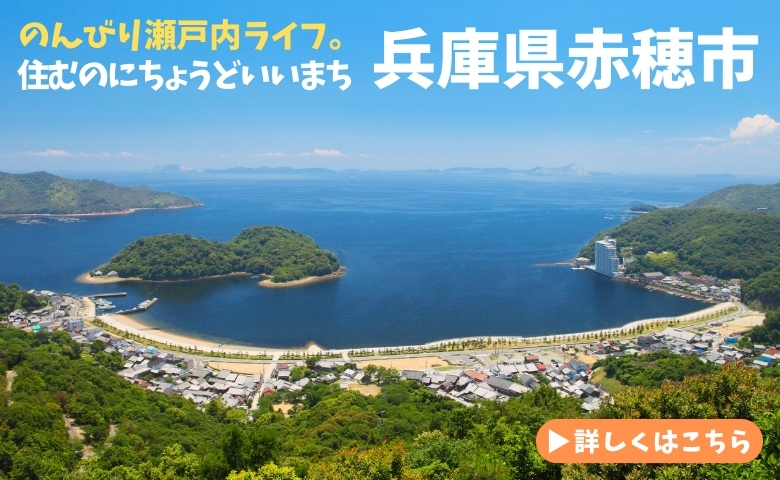 のんびり瀬戸内ライフ。
住むのにちょうどいいまち

兵庫県赤穂市

▶詳しくはこちら